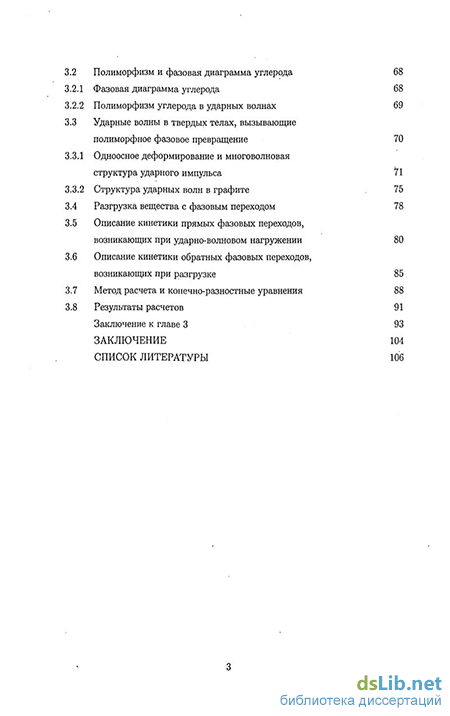 3.2 Полиморфизм и фазовая диаграмма углерода 68
3.2.1 Фазовая диаграмма углерода 68
3.2.2 Полиморфизм углерода в ударных волнах 69
3.3 Ударные волны в твердых телах, вызывающие полиморфное фазовое превращение 70
3.3.1 Одноосное деформирование и многоволновая структура ударного импульса 71
3.3.2 Структура ударных волн в графите 75
3.4 Разгрузка вещества с фазовым переходом 78
3.5 Описание кинетики прямых фазовых переходов, возникающих при ударно-волновом нагружении 80
3.6 Описание кинетики обратных фазовых переходов, возникающих при разгрузке 85
3.7 Метод расчета и конечно-разностные уравнения 88
3.8 Результаты расчетов 91
Заключение к главе 3 93
ЗАКЛЮЧЕНИЕ 104
СПИСОК ЛИТЕРАТУРЫ 106

3

dsLib.net
библиотека диссертаций